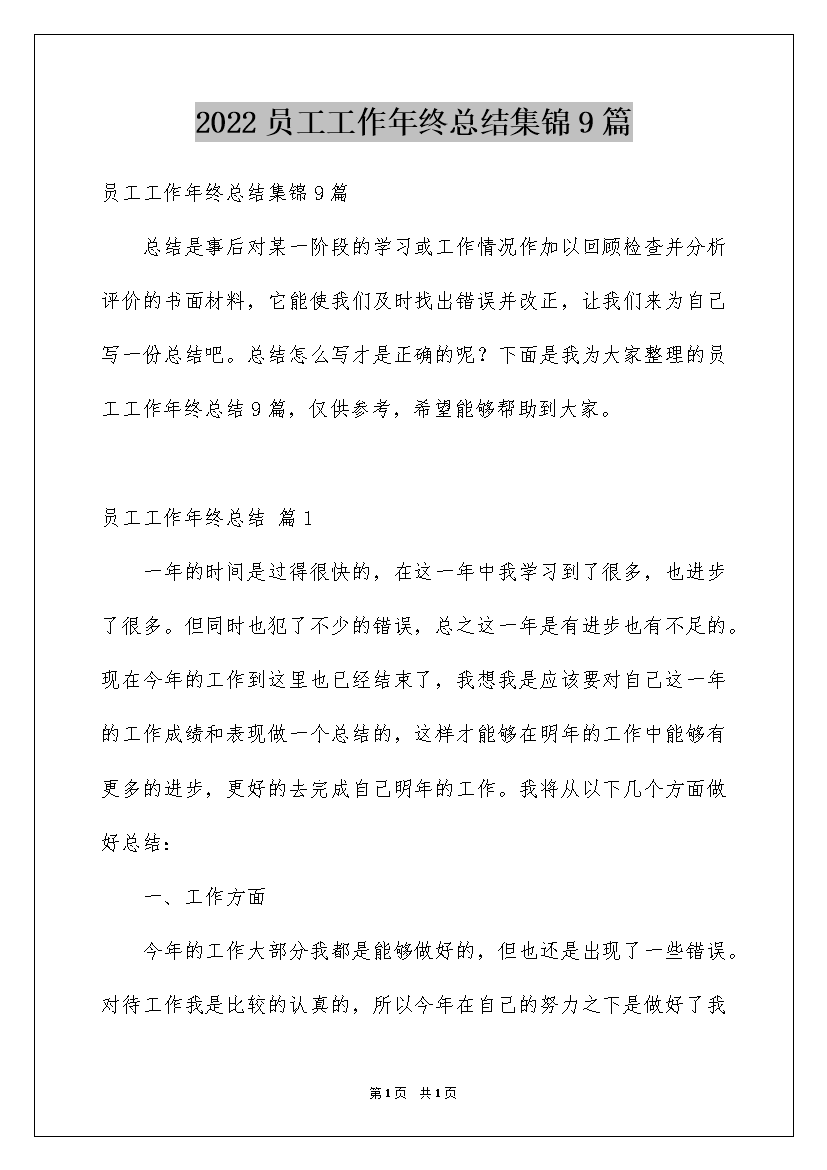 2022 员工工作年终总结集锦 9 篇

员工工作年终总结集锦 9 篇

总结是事后对某一阶段的学习或工作情况作加以回顾检查并分析评价的书面材料，它能使我们及时找出错误并改正，让我们来为自己写一份总结吧。总结怎么写才是正确的呢？下面是我为大家整理的员工工作年终总结 9 篇，仅供参考，希望能够帮助到大家。

员工工作年终总结 篇 1

一年的时间是过得很快的，在这一年中我学习到了很多，也进步了很多。但同时也犯了不少的错误，总之这一年是有进步也有不足的。现在今年的工作到这里也已经结束了，我想我是应该要对自己这一年的工作成绩和表现做一个总结的，这样才能够在明年的工作中能够有更多的进步，更好的去完成自己明年的工作。我将从以下几个方面做好总结：

一、工作方面

今年的工作大部分我都是能够做好的，但也还是出现了一些错误。对待工作我是比较的认真的，所以今年在自己的努力之下是做好了我

第 1 页 共 1 页